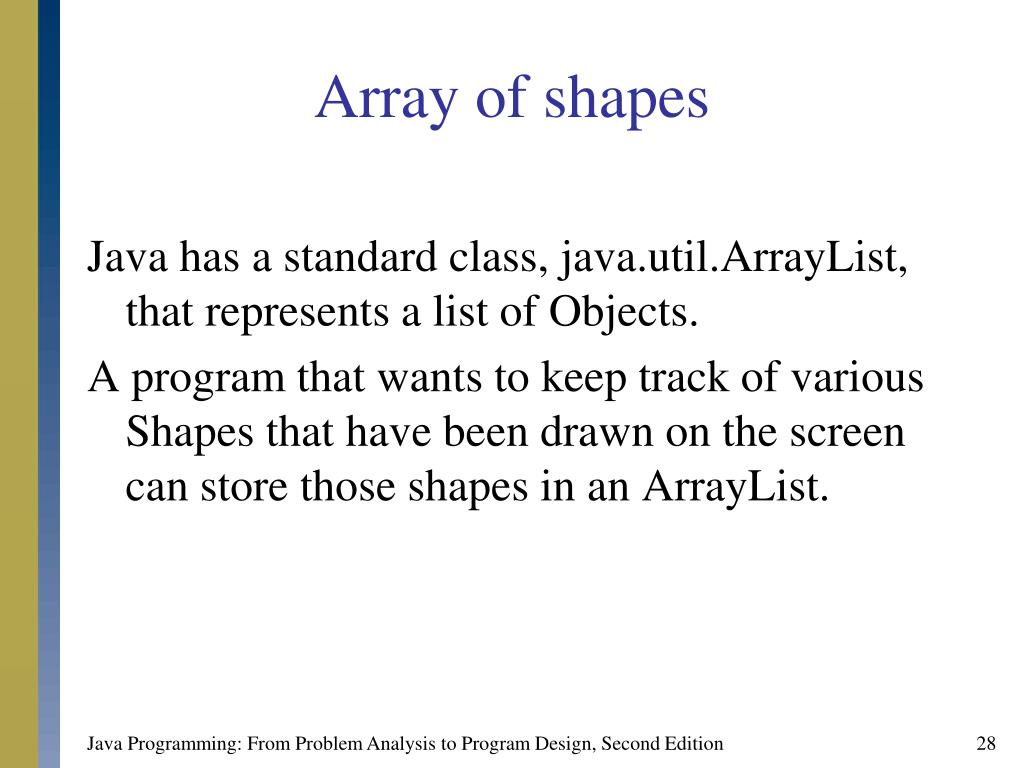 Array of shapes

Java has a standard class, java.util.ArrayList, that represents a list of Objects.

A program that wants to keep track of various Shapes that have been drawn on the screen can store those shapes in an ArrayList.

Java Programming: From Problem Analysis to Program Design, Second Edition

28